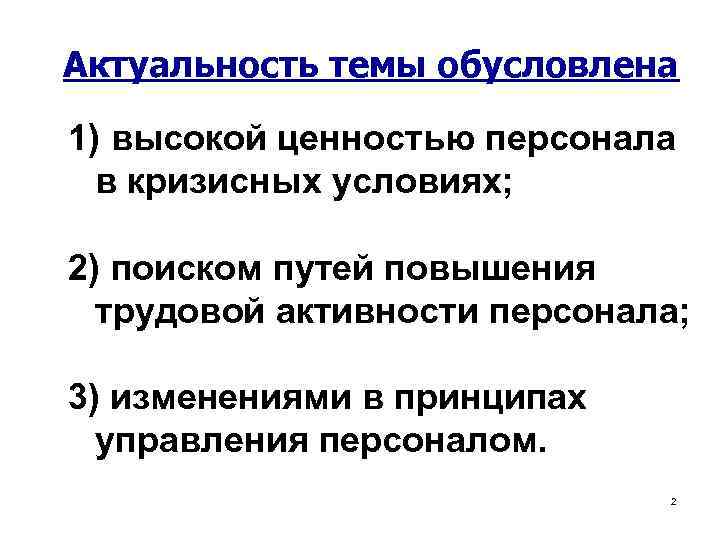 Актуальность темы обусловлена

1) высокой ценностью персонала в кризисных условиях;

2) поиском путей повышения трудовой активности персонала;

3) изменениями в принципах управления персоналом.

2